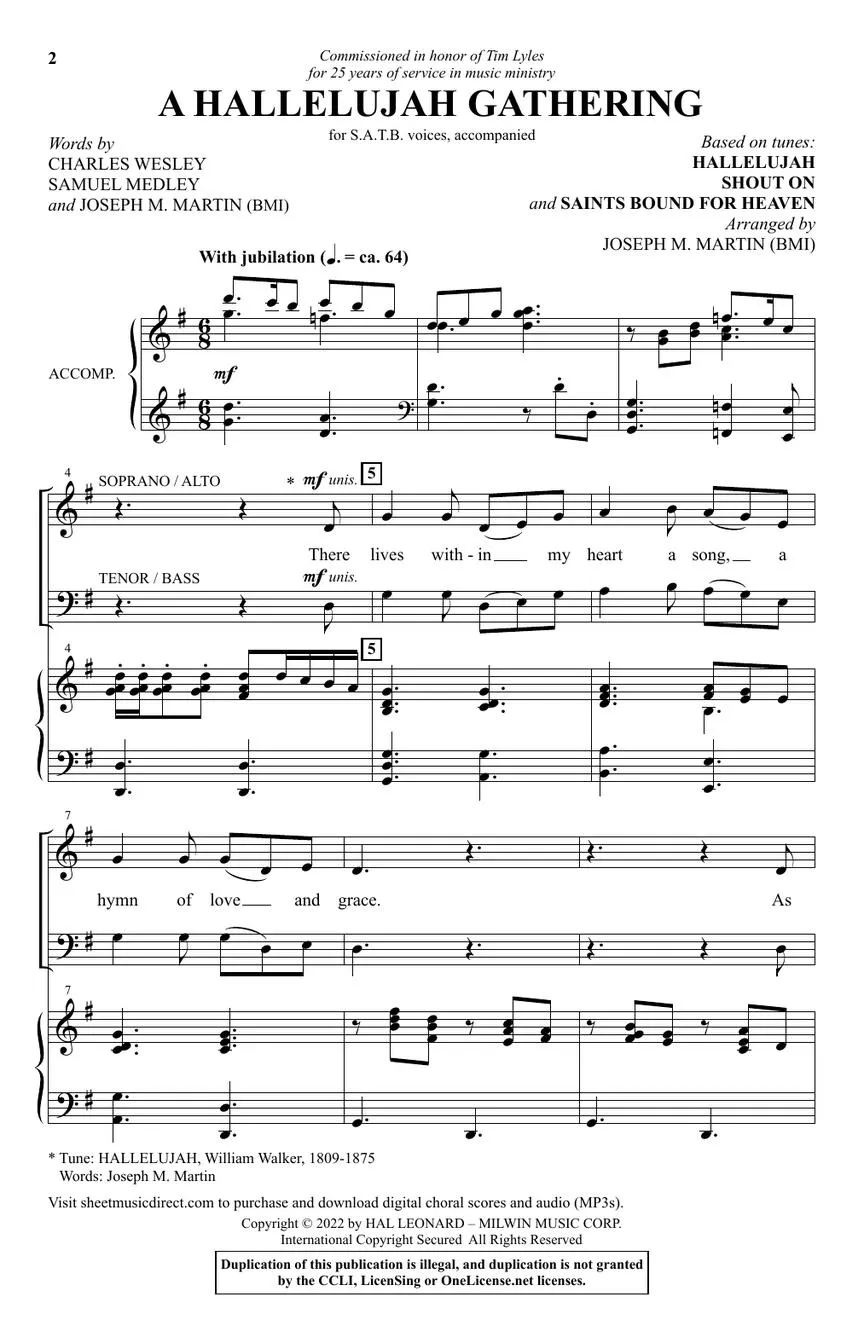 2

Commissioned in honor of Tim Lyles
for 25 years of service in music ministry

A HALLELUJAH GATHERING

for S.A.T.B. voices, accompanied

Words by
CHARLES WESLEY
SAMUEL MEDLEY
and JOSEPH M. MARTIN (BMI)

Based on tunes:
HALLELUJAH
SHOUT ON
and SAINTS BOUND FOR HEAVEN
Arranged by
JOSEPH M. MARTIN (BMI)

With jubilation (♩. = ca. 64)

ACCOMP.

mf

4

SOPRANO / ALTO

* mf unis.

5

There lives with - in my heart a song, a

TENOR / BASS

mf unis.

4

5

7

hymn of love and grace. As

7

* Tune: HALLELUJAH, William Walker, 1809-1875
Words: Joseph M. Martin

Visit sheetmusicdirect.com to purchase and download digital choral scores and audio (MP3s).

Copyright © 2022 by HAL LEONARD – MILWIN MUSIC CORP.
International Copyright Secured All Rights Reserved

Duplication of this publication is illegal, and duplication is not granted by the CCLI, LicenSing or OneLicense.net licenses.